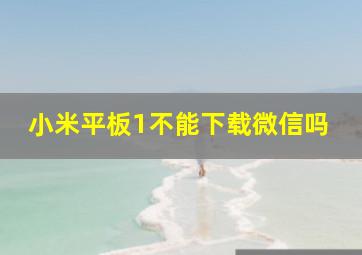 小米平板1不能下载微信吗